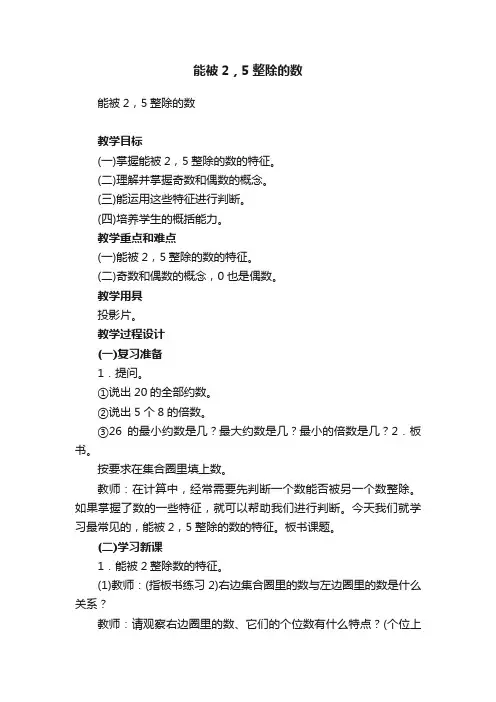 能被 2，5 整除的数

能被 2，5 整除的数

教学目标

(一)掌握能被 2，5 整除的数的特征。

(二)理解并掌握奇数和偶数的概念。

(三)能运用这些特征进行判断。

(四)培养学生的概括能力。

教学重点和难点

(一)能被 2，5 整除的数的特征。

(二)奇数和偶数的概念，0 也是偶数。

教学用具

投影片。

教学过程设计

(一)复习准备

1．提问。

①说出 20 的全部约数。

②说出 5 个 8 的倍数。

③26 的最小约数是几？最大约数是几？最小的倍数是几？2．板书。

按要求在集合圈里填上数。

教师：在计算中，经常需要先判断一个数能否被另一个数整除。如果掌握了数的一些特征，就可以帮助我们进行判断。今天我们就学习最常见的，能被 2，5 整除的数的特征。板书课题。

(二)学习新课

1．能被 2 整除数的特征。

(1)教师：(指板书练习 2)右边集合圈里的数与左边圈里的数是什么关系？

教师：请观察右边圈里的数、它们的个位数有什么特点？(个位上